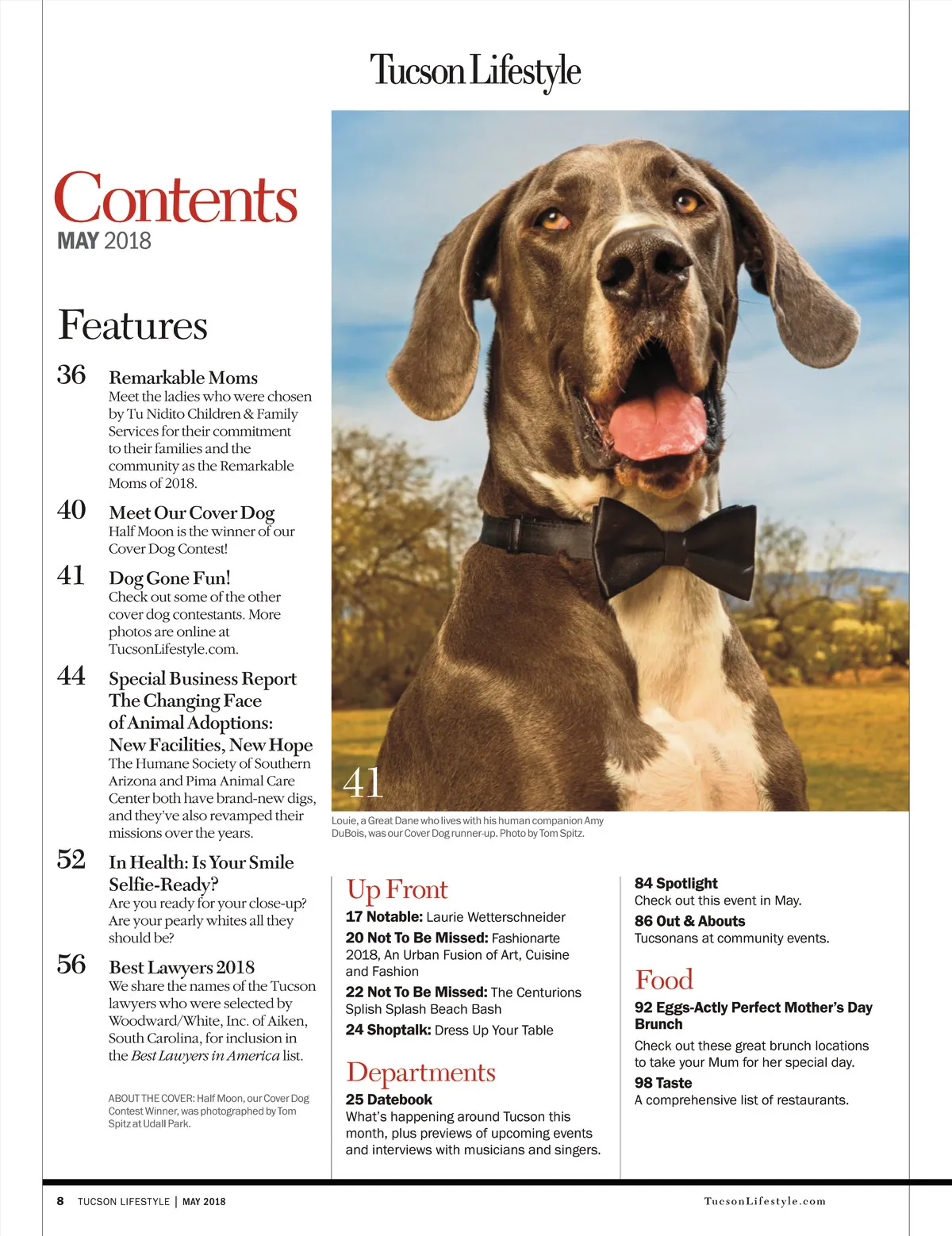 Tucson Lifestyle

Contents
MAY 2018

Features

36 Remarkable Moms
Meet the ladies who were chosen by Tu Nidito Children & Family Services for their commitment to their families and the community as the Remarkable Moms of 2018.

40 Meet Our Cover Dog
Half Moon is the winner of our Cover Dog Contest!

41 Dog Gone Fun!
Check out some of the other cover dog contestants. More photos are online at TucsonLifestyle.com.

44 Special Business Report The Changing Face of Animal Adoptions: New Facilities, New Hope
The Humane Society of Southern Arizona and Pima Animal Care Center both have brand-new digs, and they've also revamped their missions over the years.

52 In Health: Is Your Smile Selfie-Ready?
Are you ready for your close-up? Are your pearly whites all they should be?

56 Best Lawyers 2018
We share the names of the Tucson lawyers who were selected by Woodward/White, Inc. of Aiken, South Carolina, for inclusion in the Best Lawyers in America list.

ABOUT THE COVER: Half Moon, our Cover Dog Contest Winner, was photographed by Tom Spitz at Udall Park.

41

Louie, a Great Dane who lives with his human companion Amy DuBois, was our Cover Dog runner-up. Photo by Tom Spitz.

Up Front
17 Notable: Laurie Wetterschneider
20 Not To Be Missed: Fashionarte 2018, An Urban Fusion of Art, Cuisine and Fashion
22 Not To Be Missed: The Centurions Splish Splash Beach Bash
24 Shoptalk: Dress Up Your Table

Departments
25 Datebook
What's happening around Tucson this month, plus previews of upcoming events and interviews with musicians and singers.

84 Spotlight
Check out this event in May.
86 Out & Abouts
Tucsonans at community events.

Food
92 Eggs-Actly Perfect Mother's Day Brunch
Check out these great brunch locations to take your Mum for her special day.
98 Taste
A comprehensive list of restaurants.

8 TUCSON LIFESTYLE | MAY 2018 TucsonLifestyle.com